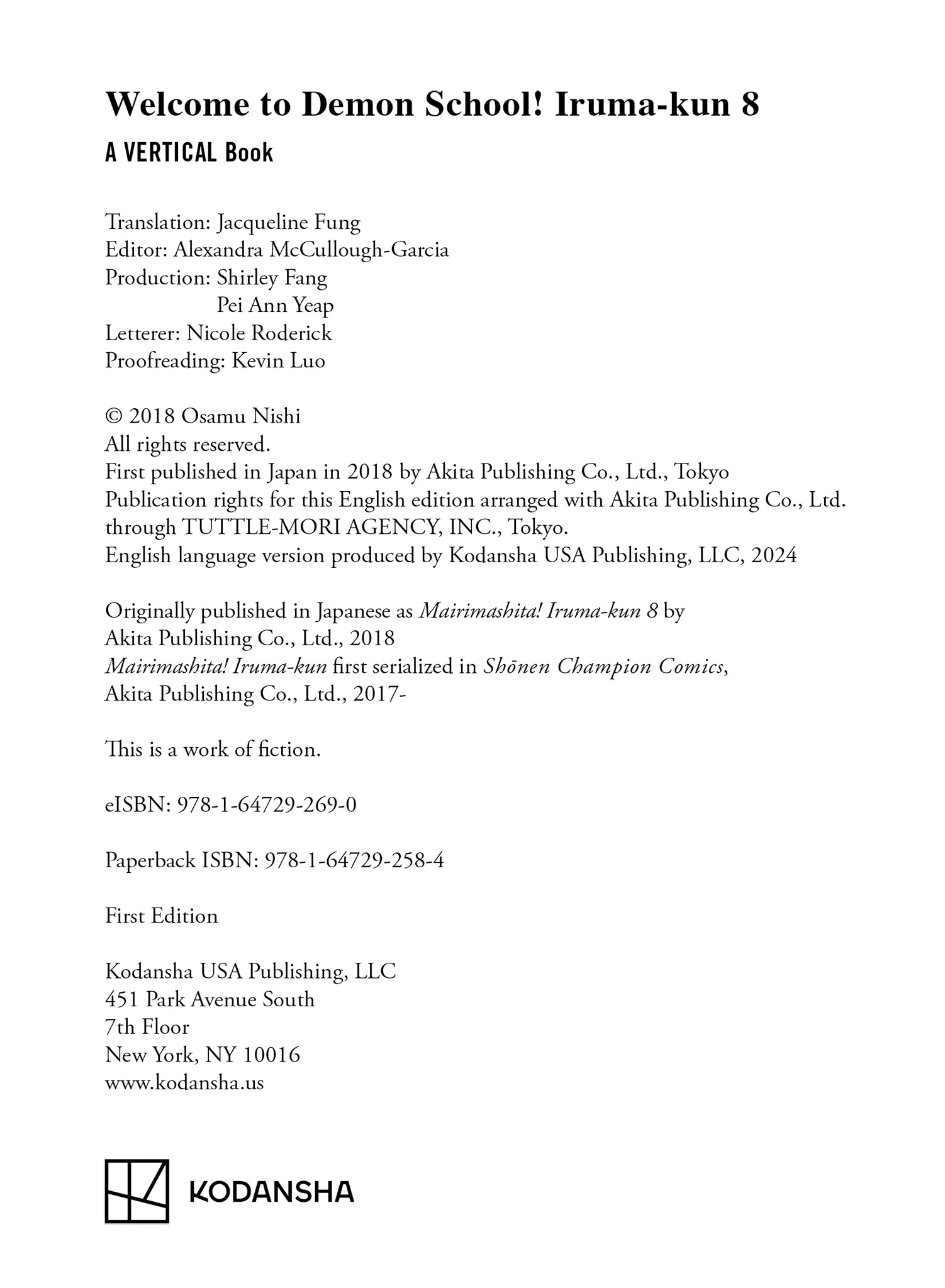 Welcome to Demon School! Iruma-kun 8
A VERTICAL Book

Translation: Jacqueline Fung
Editor: Alexandra McCullough-Garcia
Production: Shirley Fang
Pei Ann Yeap
Letterer: Nicole Roderick
Proofreading: Kevin Luo

© 2018 Osamu Nishi
All rights reserved.
First published in Japan in 2018 by Akita Publishing Co., Ltd., Tokyo
Publication rights for this English edition arranged with Akita Publishing Co., Ltd. through TUTTLE-MORI AGENCY, INC., Tokyo.
English language version produced by Kodansha USA Publishing, LLC, 2024

Originally published in Japanese as Mairimashita! Iruma-kun 8 by Akita Publishing Co., Ltd., 2018
Mairimashita! Iruma-kun first serialized in Shōnen Champion Comics, Akita Publishing Co., Ltd., 2017-

This is a work of fiction.

eISBN: 978-1-64729-269-0

Paperback ISBN: 978-1-64729-258-4

First Edition

Kodansha USA Publishing, LLC
451 Park Avenue South
7th Floor
New York, NY 10016
www.kodansha.us

KODANSHA